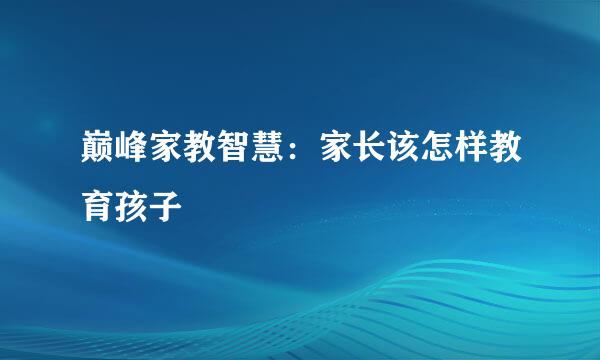 巅峰家教智慧：家长该怎样教育孩子